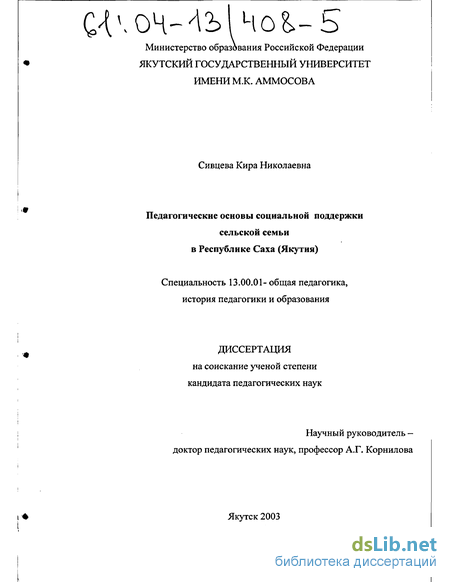 61:04-13/408-5

Министерство образования Российской Федерации
ЯКУТСКИЙ ГОСУДАРСТВЕННЫЙ УНИВЕРСИТЕТ
ИМЕНИ М.К. АММОСОВА

Сивцева Кира Николаевна

Педагогические основы социальной поддержки
сельской семьи
в Республике Саха (Якутия)

Специальность 13.00.01- общая педагогика,
история педагогики и образования

ДИССЕРТАЦИЯ
на соискание ученой степени
кандидата педагогических наук

Научный руководитель –
доктор педагогических наук, профессор А.Г. Корнилова

Якутск 2003

dsLib.net
библиотека диссертаций